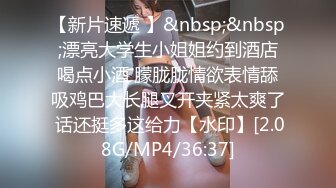 【新片速遞 】&nbsp;&nbsp;漂亮大学生小姐姐约到酒店喝点小酒 朦胧胧情欲表情舔吸鸡巴大长腿叉开夹紧太爽了 话还挺多这给力【水印】[2.08G/MP4/36:37]